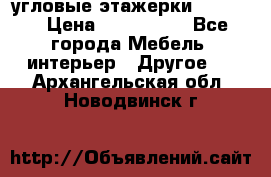 угловые этажерки
Цена Все города Мебель интерьер Другое
Архангельская обл
Новодвинск г

http://Объявлений.сайт